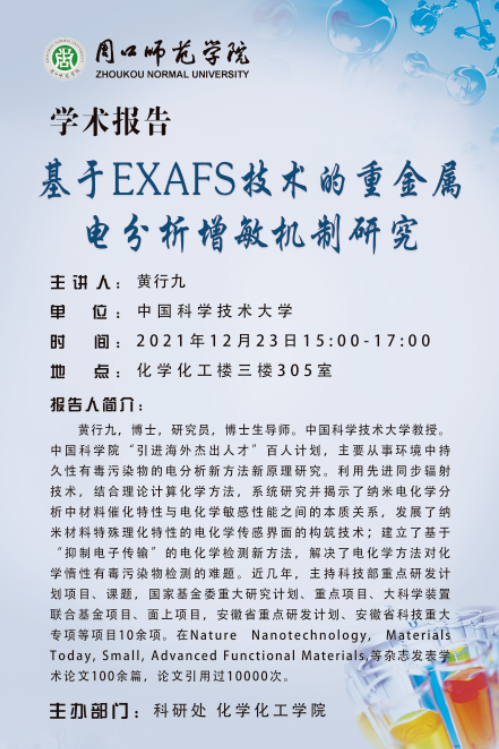 周口师范学院
ZHOUKOU NORMAL UNIVERSITY

学术报告

基于EXAFS技术的重金属电分析增敏机制研究

主讲人：黄行九
单 位：中国科学技术大学
时 间：2021年12月23日15:00-17:00
地 点：化学化工楼三楼305室

报告人简介：

黄行九，博士，研究员，博士生导师。中国科学技术大学教授。中国科学院“引进海外杰出人才”百人计划，主要从事环境中持久性有毒污染物的电分析新方法新原理研究。利用先进同步辐射技术，结合理论计算化学方法，系统研究并揭示了纳米电化学分析中材料催化特性与电化学敏感性能之间的本质关系，发展了纳米材料特殊理化特性的电化学传感界面的构筑技术；建立了基于“抑制电子传输”的电化学检测新方法，解决了电化学方法对化学惰性有毒污染物检测的难题。近几年，主持科技部重点研发计划项目、课题，国家基金委重大研究计划、重点项目、大科学装置联合基金项目、面上项目，安徽省重点研发计划、安徽省科技重大专项等项目10余项。在Nature Nanotechnology, Materials Today, Small, Advanced Functional Materials,等杂志发表学术论文100余篇，论文引用过10000次。

主办部门：科研处 化学化工学院